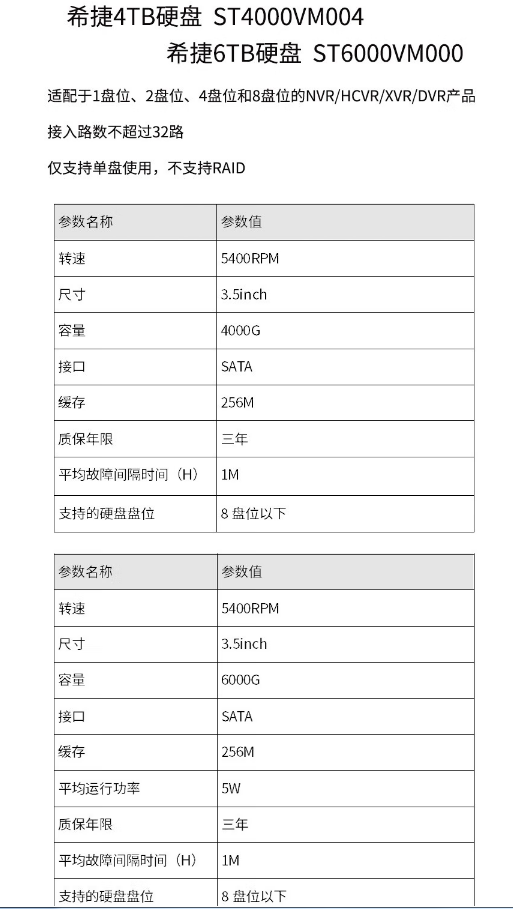 希捷4TB硬盘 ST4000VM004

希捷6TB硬盘 ST6000VM000

适配于1盘位、2盘位、4盘位和8盘位的NVR/HCVR/XVR/DVR产品

接入路数不超过32路

仅支持单盘使用，不支持RAID

| 参数名称 | 参数值 |
|---|---|
| 转速 | 5400RPM |
| 尺寸 | 3.5inch |
| 容量 | 4000G |
| 接口 | SATA |
| 缓存 | 256M |
| 质保年限 | 三年 |
| 平均故障间隔时间（H） | 1M |
| 支持的硬盘盘位 | 8 盘位以下 |

| 参数名称 | 参数值 |
|---|---|
| 转速 | 5400RPM |
| 尺寸 | 3.5inch |
| 容量 | 6000G |
| 接口 | SATA |
| 缓存 | 256M |
| 平均运行功率 | 5W |
| 质保年限 | 三年 |
| 平均故障间隔时间（H） | 1M |
| 支持的硬盘盘位 | 8 盘位以下 |